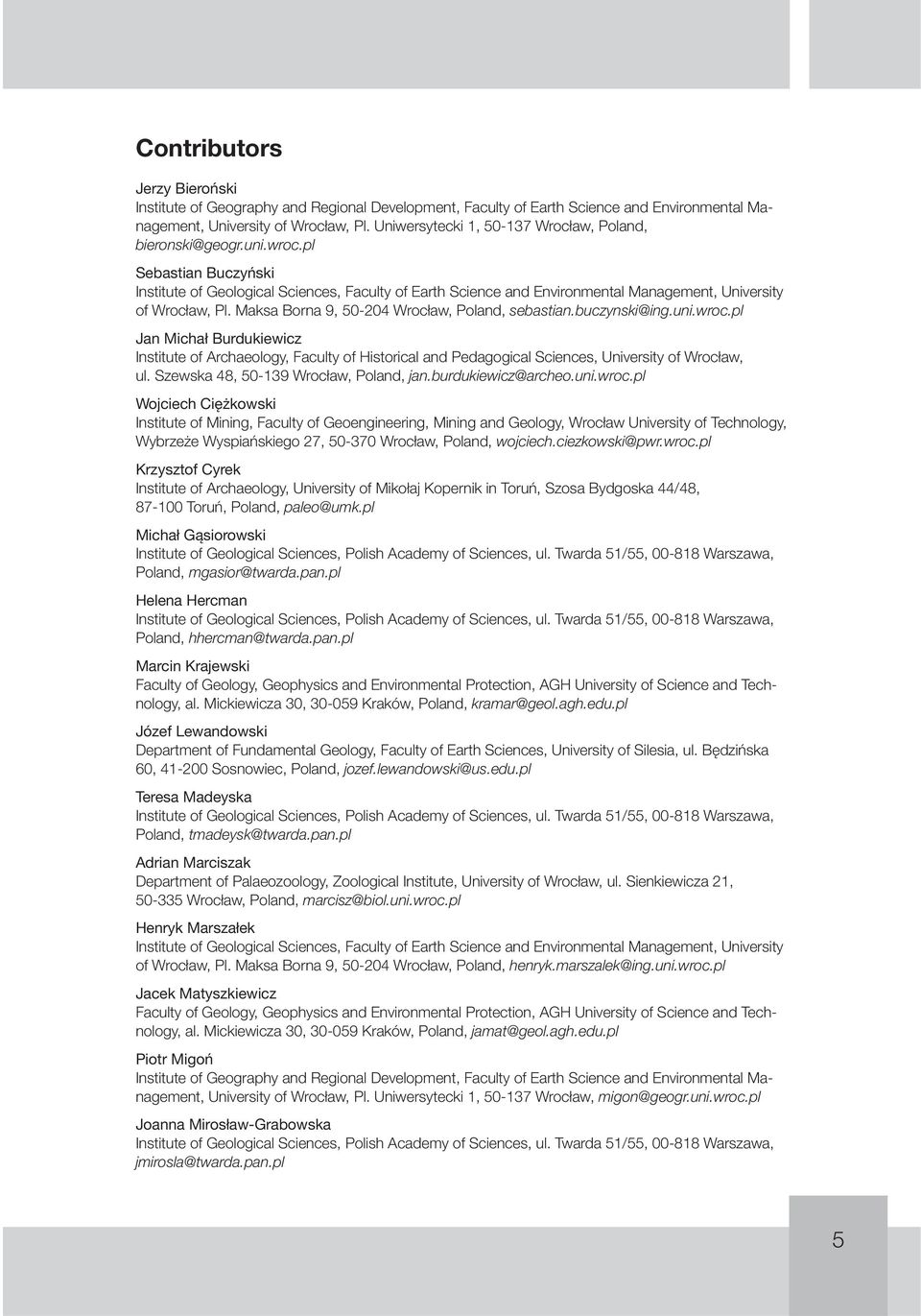 Contributors

Jerzy Bieroński
Institute of Geography and Regional Development, Faculty of Earth Science and Environmental Management, University of Wrocław, Pl. Uniwersytecki 1, 50-137 Wrocław, Poland, bieronski@geogr.uni.wroc.pl

Sebastian Buczyński
Institute of Geological Sciences, Faculty of Earth Science and Environmental Management, University of Wrocław, Pl. Maksa Borna 9, 50-204 Wrocław, Poland, sebastian.buczynski@ing.uni.wroc.pl

Jan Michał Burdukiewicz
Institute of Archaeology, Faculty of Historical and Pedagogical Sciences, University of Wrocław, ul. Szewska 48, 50-139 Wrocław, Poland, jan.burdukiewicz@archeo.uni.wroc.pl

Wojciech Ciężkowski
Institute of Mining, Faculty of Geoengineering, Mining and Geology, Wrocław University of Technology, Wybrzeże Wyspiańskiego 27, 50-370 Wrocław, Poland, wojciech.ciezkowski@pwr.wroc.pl

Krzysztof Cyrek
Institute of Archaeology, University of Mikołaj Kopernik in Toruń, Szosa Bydgoska 44/48, 87-100 Toruń, Poland, paleo@umk.pl

Michał Gąsiorowski
Institute of Geological Sciences, Polish Academy of Sciences, ul. Twarda 51/55, 00-818 Warszawa, Poland, mgasior@twarda.pan.pl

Helena Hercman
Institute of Geological Sciences, Polish Academy of Sciences, ul. Twarda 51/55, 00-818 Warszawa, Poland, hhercman@twarda.pan.pl

Marcin Krajewski
Faculty of Geology, Geophysics and Environmental Protection, AGH University of Science and Technology, al. Mickiewicza 30, 30-059 Kraków, Poland, kramar@geol.agh.edu.pl

Józef Lewandowski
Department of Fundamental Geology, Faculty of Earth Sciences, University of Silesia, ul. Będzińska 60, 41-200 Sosnowiec, Poland, jozef.lewandowski@us.edu.pl

Teresa Madeyska
Institute of Geological Sciences, Polish Academy of Sciences, ul. Twarda 51/55, 00-818 Warszawa, Poland, tmadeysk@twarda.pan.pl

Adrian Marciszak
Department of Palaeozoology, Zoological Institute, University of Wrocław, ul. Sienkiewicza 21, 50-335 Wrocław, Poland, marcisz@biol.uni.wroc.pl

Henryk Marszałek
Institute of Geological Sciences, Faculty of Earth Science and Environmental Management, University of Wrocław, Pl. Maksa Borna 9, 50-204 Wrocław, Poland, henryk.marszalek@ing.uni.wroc.pl

Jacek Matyszkiewicz
Faculty of Geology, Geophysics and Environmental Protection, AGH University of Science and Technology, al. Mickiewicza 30, 30-059 Kraków, Poland, jamat@geol.agh.edu.pl

Piotr Migoń
Institute of Geography and Regional Development, Faculty of Earth Science and Environmental Management, University of Wrocław, Pl. Uniwersytecki 1, 50-137 Wrocław, migon@geogr.uni.wroc.pl

Joanna Mirosław-Grabowska
Institute of Geological Sciences, Polish Academy of Sciences, ul. Twarda 51/55, 00-818 Warszawa, jmirosla@twarda.pan.pl

5